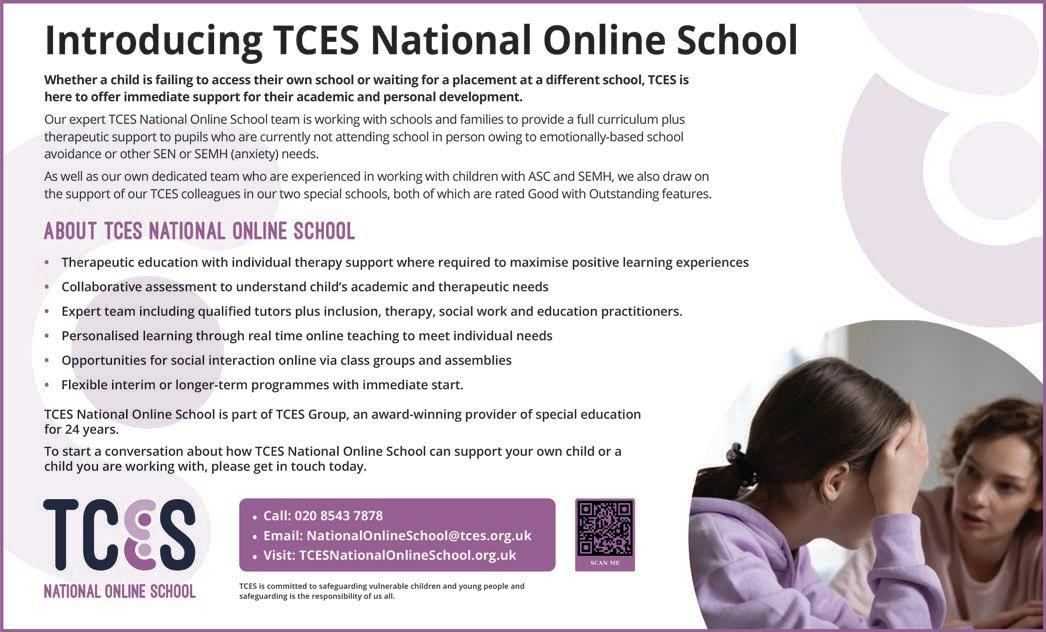 Introducing TCES National Online School

Whether a child is failing to access their own school or waiting for a placement at a different school, TCES is here to offer immediate support for their academic and personal development.

Our expert TCES National Online School team is working with schools and families to provide a full curriculum plus therapeutic support to pupils who are currently not attending school in person owing to emotionally-based school avoidance or other SEN or SEMH (anxiety) needs.

As well as our own dedicated team who are experienced in working with children with ASC and SEMH, we also draw on the support of our TCES colleagues in our two special schools, both of which are rated Good with Outstanding features.

ABOUT TCES NATIONAL ONLINE SCHOOL

• Therapeutic education with individual therapy support where required to maximise positive learning experiences
• Collaborative assessment to understand child's academic and therapeutic needs
• Expert team including qualified tutors plus inclusion, therapy, social work and education practitioners.
• Personalised learning through real time online teaching to meet individual needs
• Opportunities for social interaction online via class groups and assemblies
• Flexible interim or longer-term programmes with immediate start.

TCES National Online School is part of TCES Group, an award-winning provider of special education for 24 years.

To start a conversation about how TCES National Online School can support your own child or a child you are working with, please get in touch today.

TCES
NATIONAL ONLINE SCHOOL

• Call: 020 8543 7878
• Email: NationalOnlineSchool@tces.org.uk
• Visit: TCESNationalOnlineSchool.org.uk

SCAN ME

TCES is committed to safeguarding vulnerable children and young people and safeguarding is the responsibility of us all.